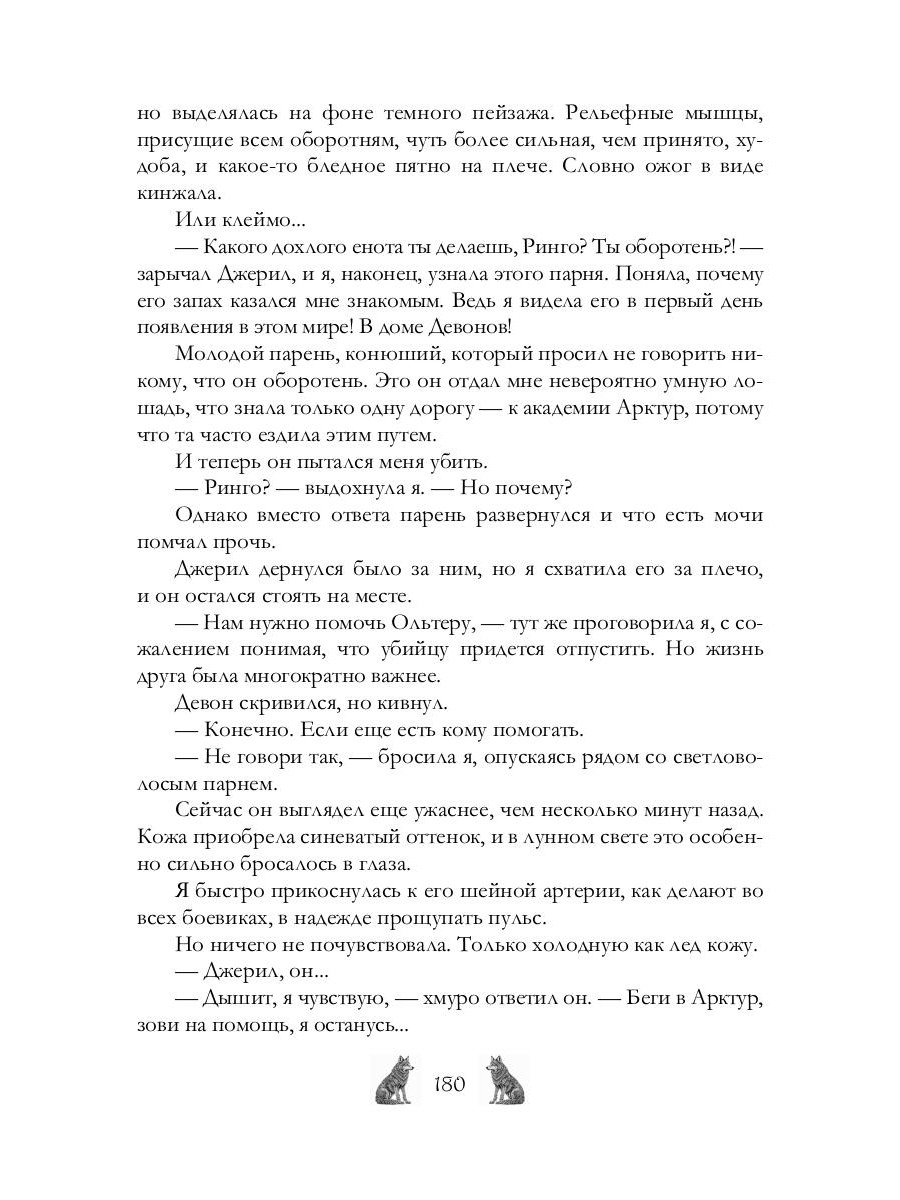 но выделялась на фоне темного пейзажа. Рельефные мышцы, присущие всем оборотням, чуть более сильная, чем принято, худоба, и какое-то бледное пятно на плече. Словно ожог в виде кинжала.

Или клеймо...

— Какого дохлого енота ты делаешь, Ринго? Ты оборотень?! — зарычал Джерил, и я, наконец, узнала этого парня. Поняла, почему его запах казался мне знакомым. Ведь я видела его в первый день появления в этом мире! В доме Девонов!

Молодой парень, конюший, который просил не говорить никому, что он оборотень. Это он отдал мне невероятно умную лошадь, что знала только одну дорогу — к академии Арктур, потому что та часто ездила этим путем.

И теперь он пытался меня убить.

— Ринго? — выдохнула я. — Но почему?

Однако вместо ответа парень развернулся и что есть мочи помчал прочь.

Джерил дернулся было за ним, но я схватила его за плечо, и он остался стоять на месте.

— Нам нужно помочь Ольтеру, — тут же проговорила я, с сожалением понимая, что убийцу придется отпустить. Но жизнь друга была многократно важнее.

Девон скривился, но кивнул.

— Конечно. Если еще есть кому помогать.

— Не говори так, — бросила я, опускаясь рядом со светловолосым парнем.

Сейчас он выглядел еще ужаснее, чем несколько минут назад. Кожа приобрела синеватый оттенок, и в лунном свете это особенно сильно бросалось в глаза.

Я быстро прикоснулась к его шейной артерии, как делают во всех боевиках, в надежде прощупать пульс.

Но ничего не почувствовала. Только холодную как лед кожу.

— Джерил, он...

— Дышит, я чувствую, — хмуро ответил он. — Беги в Арктур, зови на помощь, я останусь...

180